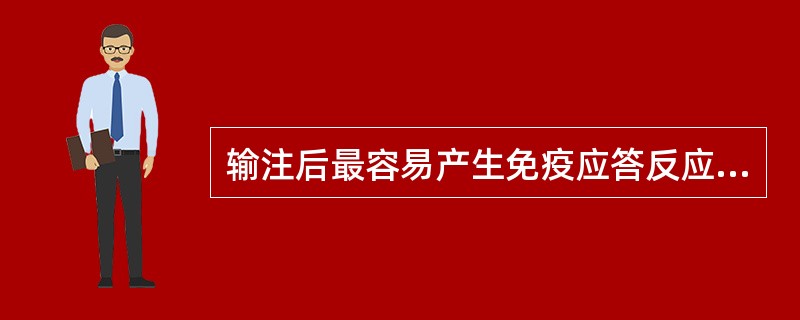 输注后最容易产生免疫应答反应...